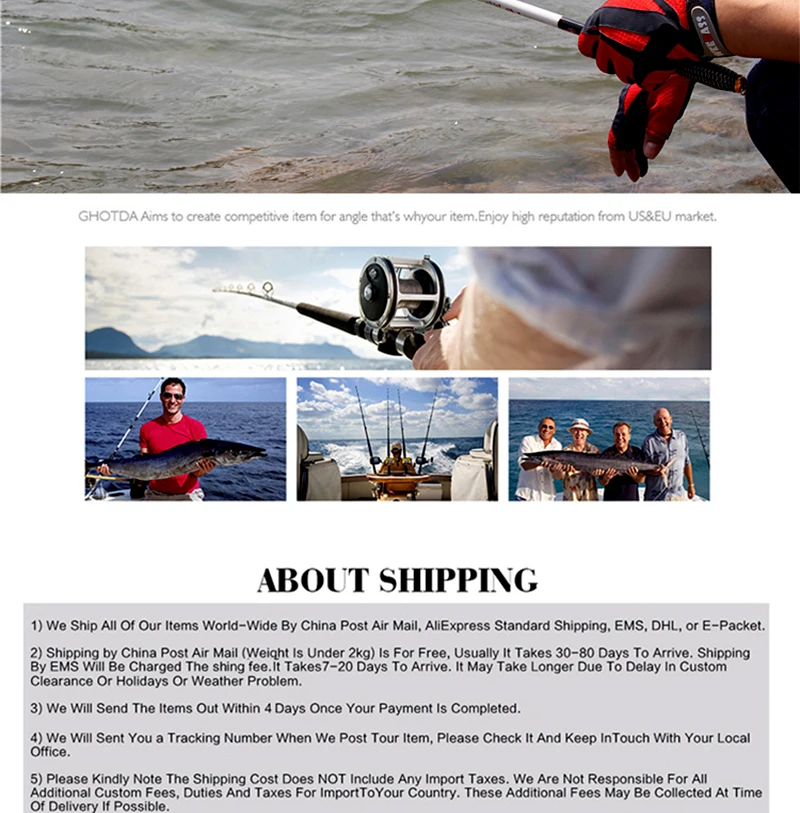 GHOTDA Aims to create competitive item for angle that's whyour item.Enjoy high reputation from US&EU market.

ABOUT SHIPPING

1) We Ship All Of Our Items World-Wide By China Post Air Mail, AliExpress Standard Shipping, EMS, DHL, or E-Packet.

2) Shipping by China Post Air Mail (Weight Is Under 2kg) Is For Free, Usually It Takes 30-80 Days To Arrive. Shipping By EMS Will Be Charged The shing fee.It Takes7-20 Days To Arrive. It May Take Longer Due To Delay In Custom Clearance Or Holidays Or Weather Problem.

3) We Will Send The Items Out Within 4 Days Once Your Payment Is Completed.

4) We Will Sent You a Tracking Number When We Post Tour Item, Please Check It And Keep InTouch With Your Local Office.

5) Please Kindly Note The Shipping Cost Does NOT Include Any Import Taxes. We Are Not Responsible For All Additional Custom Fees, Duties And Taxes For ImportToYour Country. These Additional Fees May Be Collected At Time Of Delivery If Possible.